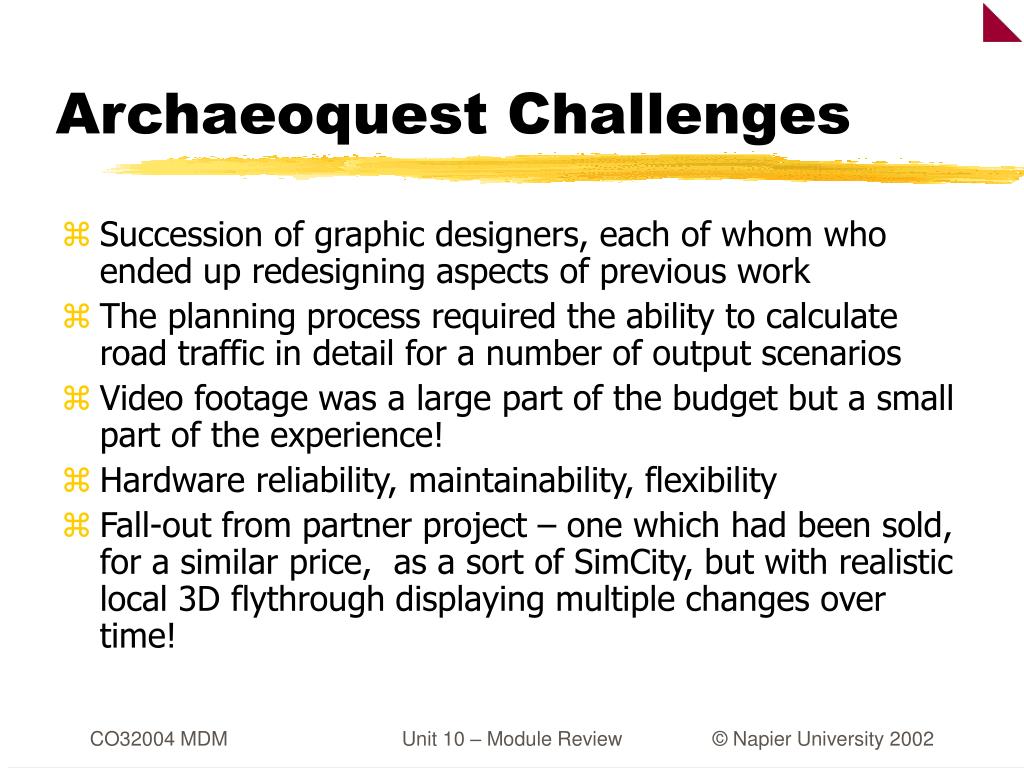 Archaeoquest Challenges

⌘ Succession of graphic designers, each of whom who ended up redesigning aspects of previous work

⌘ The planning process required the ability to calculate road traffic in detail for a number of output scenarios

⌘ Video footage was a large part of the budget but a small part of the experience!

⌘ Hardware reliability, maintainability, flexibility

⌘ Fall-out from partner project – one which had been sold, for a similar price,  as a sort of SimCity, but with realistic local 3D flythrough displaying multiple changes over time!

CO32004 MDM

Unit 10 – Module Review

© Napier University 2002